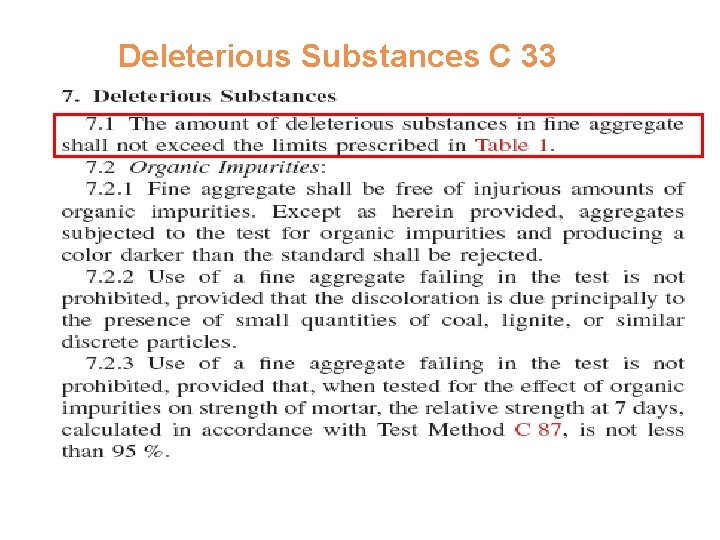 Deleterious Substances C 33

7. Deleterious Substances

7.1 The amount of deleterious substances in fine aggregate shall not exceed the limits prescribed in Table 1.

7.2 Organic Impurities:

7.2.1 Fine aggregate shall be free of injurious amounts of organic impurities. Except as herein provided, aggregates subjected to the test for organic impurities and producing a color darker than the standard shall be rejected.

7.2.2 Use of a fine aggregate failing in the test is not prohibited, provided that the discoloration is due principally to the presence of small quantities of coal, lignite, or similar discrete particles.

7.2.3 Use of a fine aggregate failing in the test is not prohibited, provided that, when tested for the effect of organic impurities on strength of mortar, the relative strength at 7 days, calculated in accordance with Test Method C 87, is not less than 95 %.